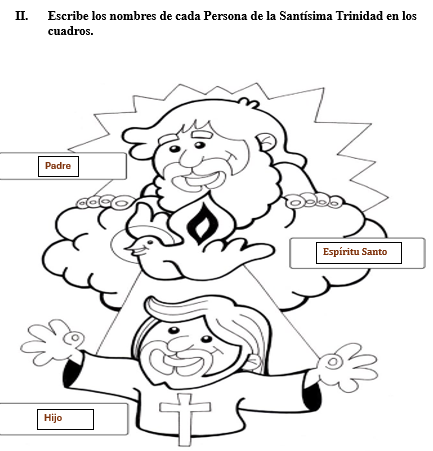 II. Escribe los nombres de cada Persona de la Santísima Trinidad en los cuadros.

Padre

Espíritu Santo

Hijo